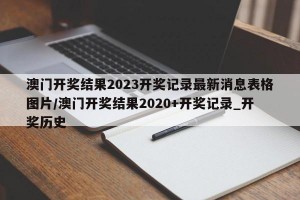 澳门开奖结果2023开奖记录最新消息表格图片/澳门开奖结果2020+开奖记录_开奖历史